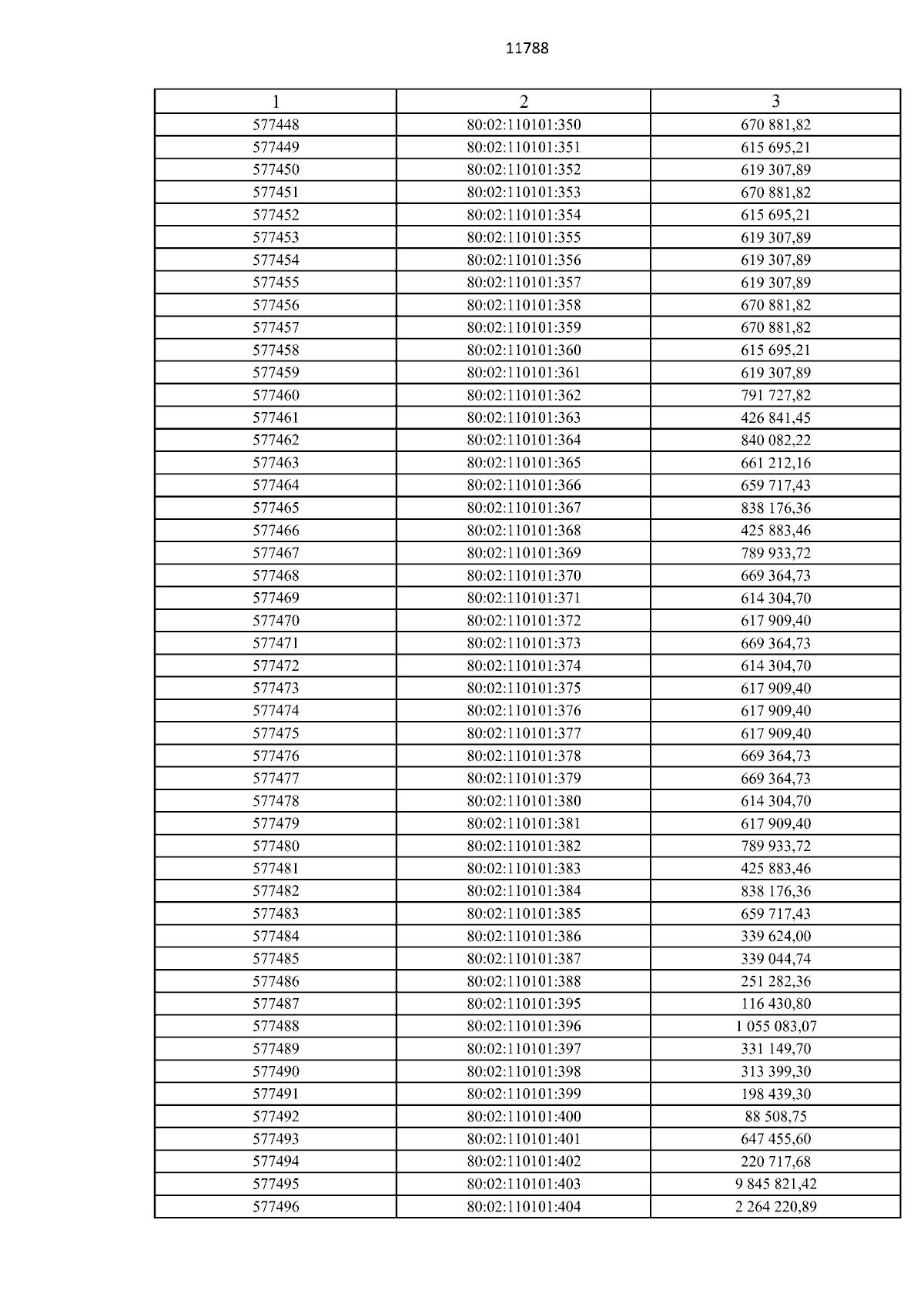 11788

| 1 | 2 | 3 |
|---|---|---|
| 577448 | 80:02:110101:350 | 670 881,82 |
| 577449 | 80:02:110101:351 | 615 695,21 |
| 577450 | 80:02:110101:352 | 619 307,89 |
| 577451 | 80:02:110101:353 | 670 881,82 |
| 577452 | 80:02:110101:354 | 615 695,21 |
| 577453 | 80:02:110101:355 | 619 307,89 |
| 577454 | 80:02:110101:356 | 619 307,89 |
| 577455 | 80:02:110101:357 | 619 307,89 |
| 577456 | 80:02:110101:358 | 670 881,82 |
| 577457 | 80:02:110101:359 | 670 881,82 |
| 577458 | 80:02:110101:360 | 615 695,21 |
| 577459 | 80:02:110101:361 | 619 307,89 |
| 577460 | 80:02:110101:362 | 791 727,82 |
| 577461 | 80:02:110101:363 | 426 841,45 |
| 577462 | 80:02:110101:364 | 840 082,22 |
| 577463 | 80:02:110101:365 | 661 212,16 |
| 577464 | 80:02:110101:366 | 659 717,43 |
| 577465 | 80:02:110101:367 | 838 176,36 |
| 577466 | 80:02:110101:368 | 425 883,46 |
| 577467 | 80:02:110101:369 | 789 933,72 |
| 577468 | 80:02:110101:370 | 669 364,73 |
| 577469 | 80:02:110101:371 | 614 304,70 |
| 577470 | 80:02:110101:372 | 617 909,40 |
| 577471 | 80:02:110101:373 | 669 364,73 |
| 577472 | 80:02:110101:374 | 614 304,70 |
| 577473 | 80:02:110101:375 | 617 909,40 |
| 577474 | 80:02:110101:376 | 617 909,40 |
| 577475 | 80:02:110101:377 | 617 909,40 |
| 577476 | 80:02:110101:378 | 669 364,73 |
| 577477 | 80:02:110101:379 | 669 364,73 |
| 577478 | 80:02:110101:380 | 614 304,70 |
| 577479 | 80:02:110101:381 | 617 909,40 |
| 577480 | 80:02:110101:382 | 789 933,72 |
| 577481 | 80:02:110101:383 | 425 883,46 |
| 577482 | 80:02:110101:384 | 838 176,36 |
| 577483 | 80:02:110101:385 | 659 717,43 |
| 577484 | 80:02:110101:386 | 339 624,00 |
| 577485 | 80:02:110101:387 | 339 044,74 |
| 577486 | 80:02:110101:388 | 251 282,36 |
| 577487 | 80:02:110101:395 | 116 430,80 |
| 577488 | 80:02:110101:396 | 1 055 083,07 |
| 577489 | 80:02:110101:397 | 331 149,70 |
| 577490 | 80:02:110101:398 | 313 399,30 |
| 577491 | 80:02:110101:399 | 198 439,30 |
| 577492 | 80:02:110101:400 | 88 508,75 |
| 577493 | 80:02:110101:401 | 647 455,60 |
| 577494 | 80:02:110101:402 | 220 717,68 |
| 577495 | 80:02:110101:403 | 9 845 821,42 |
| 577496 | 80:02:110101:404 | 2 264 220,89 |